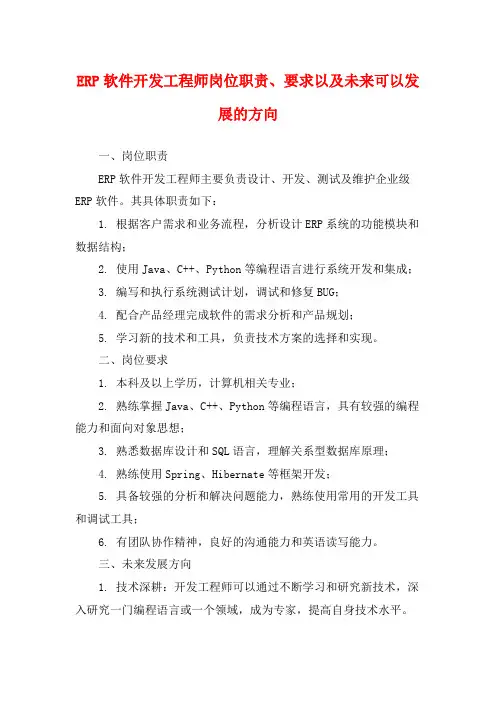 ERP 软件开发工程师岗位职责、要求以及未来可以发展的方向

一、岗位职责

ERP 软件开发工程师主要负责设计、开发、测试及维护企业级 ERP 软件。其具体职责如下：

1. 根据客户需求和业务流程，分析设计 ERP 系统的功能模块和数据结构；

2. 使用 Java、C++、Python 等编程语言进行系统开发和集成；

3. 编写和执行系统测试计划，调试和修复 BUG；

4. 配合产品经理完成软件的需求分析和产品规划；

5. 学习新的技术和工具，负责技术方案的选择和实现。

二、岗位要求

1. 本科及以上学历，计算机相关专业；

2. 熟练掌握 Java、C++、Python 等编程语言，具有较强的编程能力和面向对象思想；

3. 熟悉数据库设计和 SQL 语言，理解关系型数据库原理；

4. 熟练使用 Spring、Hibernate 等框架开发；

5. 具备较强的分析和解决问题能力，熟练使用常用的开发工具和调试工具；

6. 有团队协作精神，良好的沟通能力和英语读写能力。

三、未来发展方向

1. 技术深耕：开发工程师可以通过不断学习和研究新技术，深入研究一门编程语言或一个领域，成为专家，提高自身技术水平。